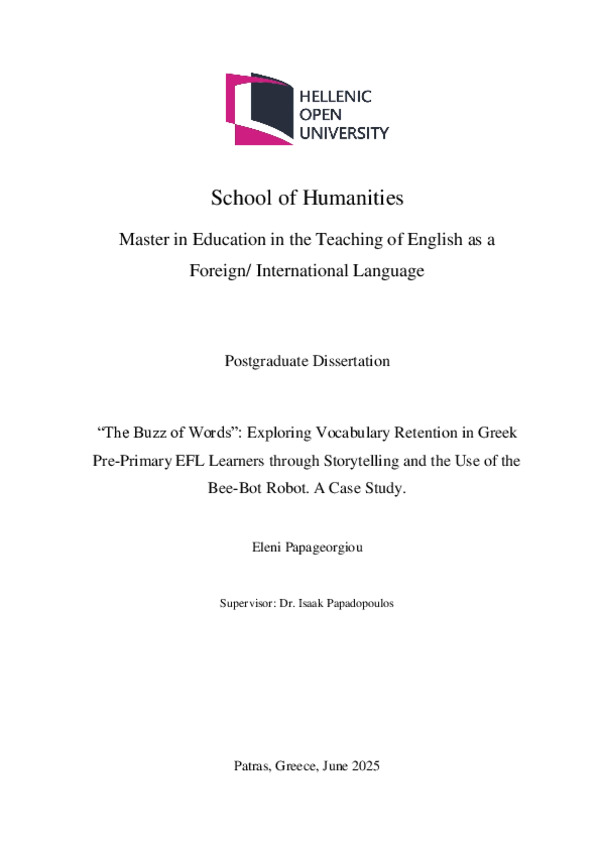 HELLENIC
OPEN
UNIVERSITY

School of Humanities

Master in Education in the Teaching of English as a Foreign/ International Language

Postgraduate Dissertation

“The Buzz of Words”: Exploring Vocabulary Retention in Greek Pre-Primary EFL Learners through Storytelling and the Use of the Bee-Bot Robot. A Case Study.

Eleni Papageorgiou

Supervisor: Dr. Isaak Papadopoulos

Patras, Greece, June 2025